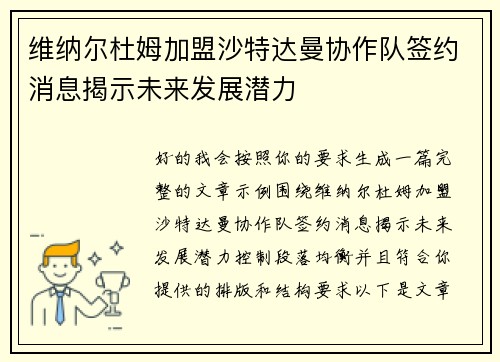 维纳尔杜姆加盟沙特达曼协作队签约消息揭示未来发展潜力

好的我会按照你的要求生成一篇完整的文章示例围绕维纳尔杜姆加盟沙特达曼协作队签约消息揭示未来发展潜力控制段落均衡并且符合你提供的排版和结构要求以下是文章